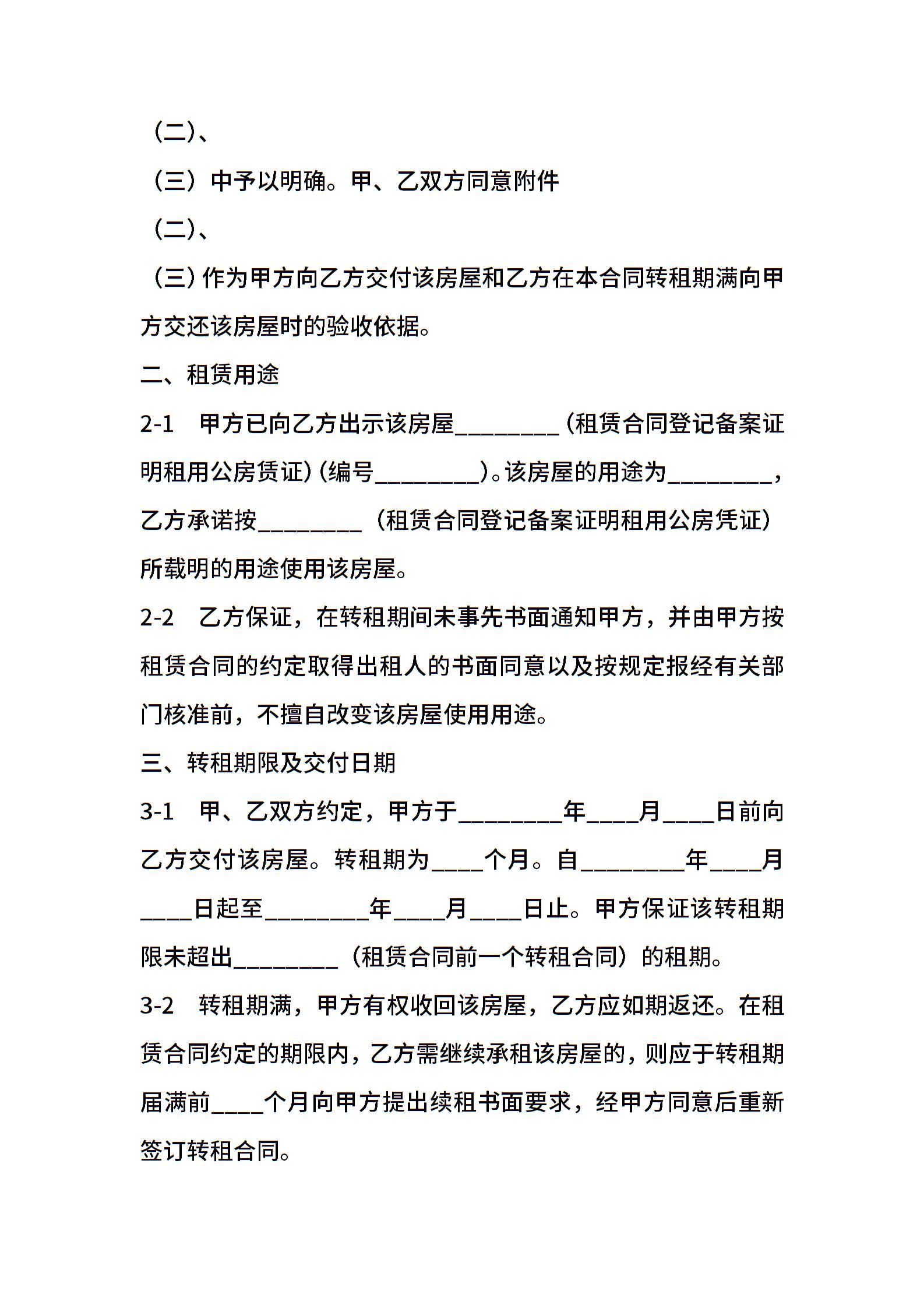 （二）、

（三）中予以明确。甲、乙双方同意附件

（二）、

（三）作为甲方向乙方交付该房屋和乙方在本合同转租期满向甲方交还该房屋时的验收依据。

二、租赁用途

2-1　甲方已向乙方出示该房屋________（租赁合同登记备案证明租用公房赁证）（编号________）。该房屋的用途为________，乙方承诺按________（租赁合同登记备案证明租用公房凭证）所载明的用途使用该房屋。

2-2　乙方保证，在转租期间未事先书面通知甲方，并由甲方按租赁合同的约定取得出租人的书面同意以及按规定报经有关部门核准前，不擅自改变该房屋使用用途。

三、转租期限及交付日期

3-1　甲、乙双方约定，甲方于________年____月____日前向乙方交付该房屋。转租期为____个月。自________年____月____日起至________年____月____日止。甲方保证该转租期限未超出________（租赁合同前一个转租合同）的租期。

3-2　转租期满，甲方有权收回该房屋，乙方应如期返还。在租赁合同约定的期限内，乙方需继续承租该房屋的，则应于转租期届满前____个月向甲方提出续租书面要求，经甲方同意后重新签订转租合同。